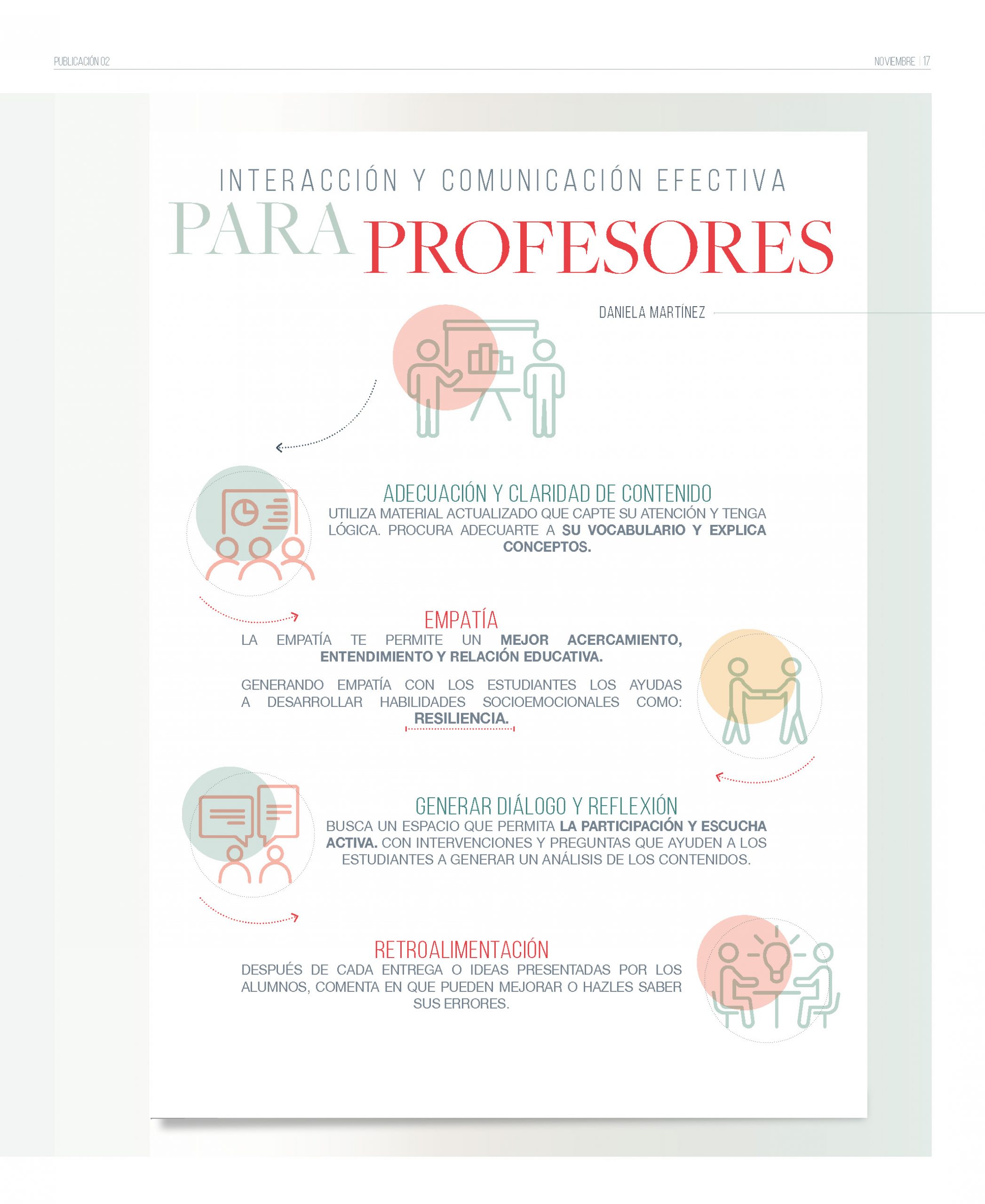 PUBLICACIÓN 02

NOVIEMBRE | 17

INTERACCIÓN Y COMUNICACIÓN EFECTIVA

PARA PROFESORES

DANIELA MARTÍNEZ

ADECUACIÓN Y CLARIDAD DE CONTENIDO

UTILIZA MATERIAL ACTUALIZADO QUE CAPTE SU ATENCIÓN Y TENGA LÓGICA. PROCURA ADECUARTE A SU VOCABULARIO Y EXPLICA CONCEPTOS.

EMPATÍA

LA EMPATÍA TE PERMITE UN MEJOR ACERCAMIENTO, ENTENDIMIENTO Y RELACIÓN EDUCATIVA.

GENERANDO EMPATÍA CON LOS ESTUDIANTES LOS AYUDAS A DESARROLLAR HABILIDADES SOCIOEMOCIONALES COMO: RESILIENCIA.

GENERAR DIÁLOGO Y REFLEXIÓN

BUSCA UN ESPACIO QUE PERMITA LA PARTICIPACIÓN Y ESCUCHA ACTIVA. CON INTERVENCIONES Y PREGUNTAS QUE AYUDEN A LOS ESTUDIANTES A GENERAR UN ANÁLISIS DE LOS CONTENIDOS.

RETROALIMENTACIÓN

DESPUÉS DE CADA ENTREGA O IDEAS PRESENTADAS POR LOS ALUMNOS, COMENTA EN QUE PUEDEN MEJORAR O HAZLES SABER SUS ERRORES.